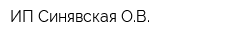 ИП Синявская О.В.